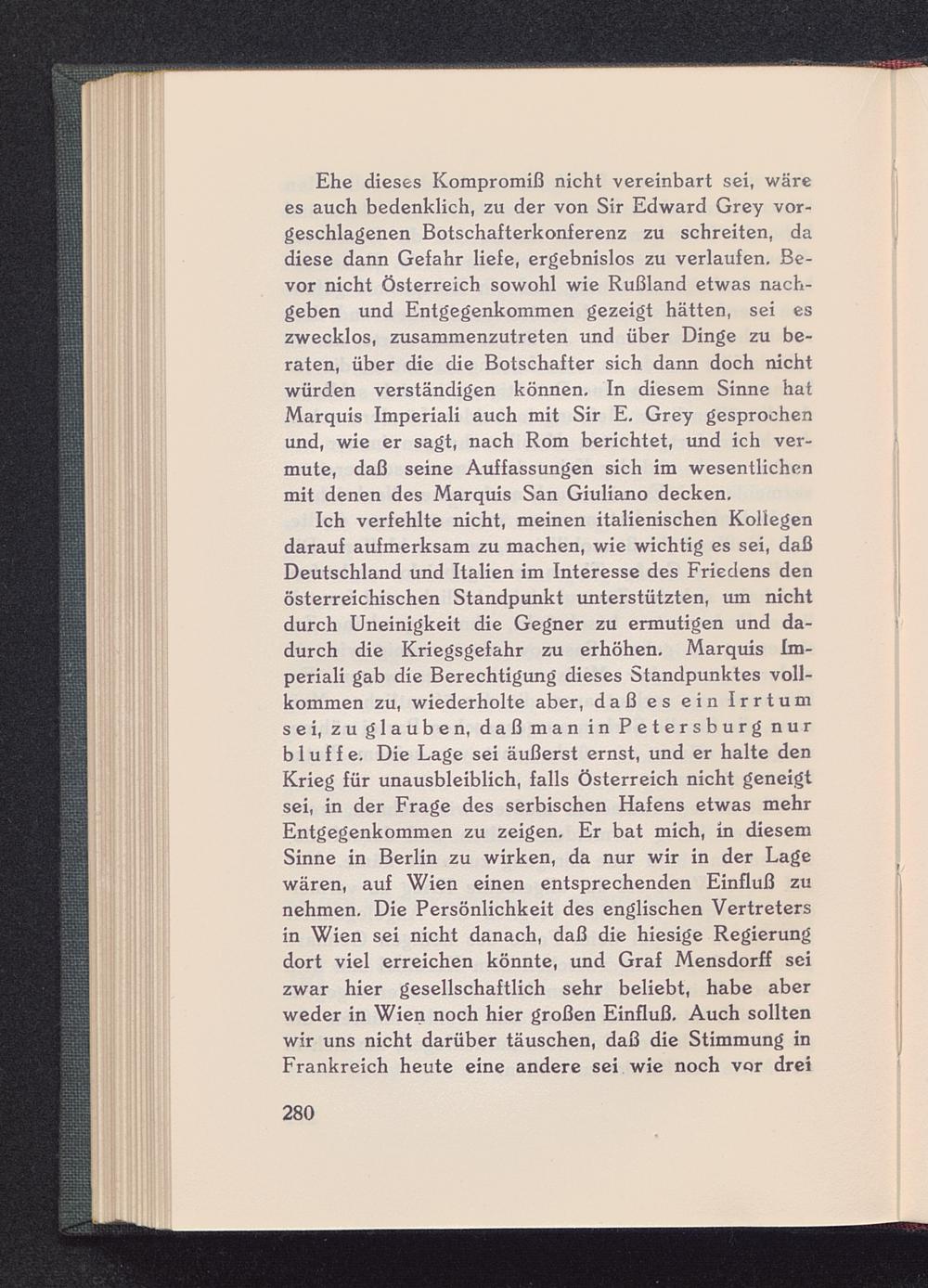 Ehe dieses Kompromiß nicht vereinbart sei, wäre es auch bedenklich, zu der von Sir Edward Grey vorgeschlagenen Botschafterkonferenz zu schreiten, da diese dann Gefahr liefe, ergebnislos zu verlaufen. Bevor nicht Österreich sowohl wie Rußland etwas nachgeben und Entgegenkommen gezeigt hätten, sei es zwecklos, zusammenzutreten und über Dinge zu beraten, über die die Botschafter sich dann doch nicht würden verständigen können. In diesem Sinne hat Marquis Imperiali auch mit Sir E. Grey gesprochen und, wie er sagt, nach Rom berichtet, und ich vermute, daß seine Auffassungen sich im wesentlichen mit denen des Marquis San Giuliano decken.

Ich verfehlte nicht, meinen italienischen Kollegen darauf aufmerksam zu machen, wie wichtig es sei, daß Deutschland und Italien im Interesse des Friedens den österreichischen Standpunkt unterstützten, um nicht durch Uneinigkeit die Gegner zu ermutigen und dadurch die Kriegsgefahr zu erhöhen. Marquis Imperiali gab die Berechtigung dieses Standpunktes vollkommen zu, wiederholte aber, daß es ein Irrtum sei, zu glauben, daß man in Petersburg nur bluffe. Die Lage sei äußerst ernst, und er halte den Krieg für unausbleiblich, falls Österreich nicht geneigt sei, in der Frage des serbischen Hafens etwas mehr Entgegenkommen zu zeigen. Er bat mich, in diesem Sinne in Berlin zu wirken, da nur wir in der Lage wären, auf Wien einen entsprechenden Einfluß zu nehmen. Die Persönlichkeit des englischen Vertreters in Wien sei nicht danach, daß die hiesige Regierung dort viel erreichen könnte, und Graf Mensdorff sei zwar hier gesellschaftlich sehr beliebt, habe aber weder in Wien noch hier großen Einfluß. Auch sollten wir uns nicht darüber täuschen, daß die Stimmung in Frankreich heute eine andere sei wie noch vor drei

280